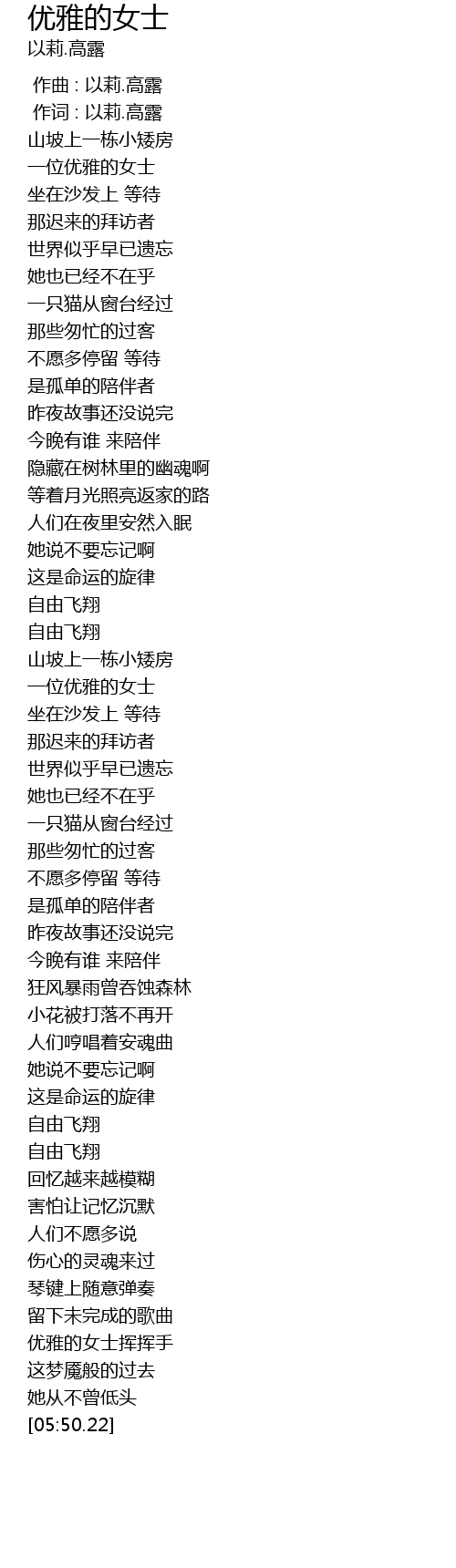 优雅的女士
以莉.高露

作曲 : 以莉.高露
作词 : 以莉.高露
山坡上一栋小矮房
一位优雅的女士
坐在沙发上 等待
那迟来的拜访者
世界似乎早已遗忘
她也已经不在乎
一只猫从窗台经过
那些匆忙的过客
不愿多停留 等待
是孤单的陪伴者
昨夜故事还没说完
今晚有谁 来陪伴
隐藏在树林里的幽魂啊
等着月光照亮返家的路
人们在夜里安然入眠
她说不要忘记啊
这是命运的旋律
自由飞翔
自由飞翔
山坡上一栋小矮房
一位优雅的女士
坐在沙发上 等待
那迟来的拜访者
世界似乎早已遗忘
她也已经不在乎
一只猫从窗台经过
那些匆忙的过客
不愿多停留 等待
是孤单的陪伴者
昨夜故事还没说完
今晚有谁 来陪伴
狂风暴雨曾吞蚀森林
小花被打落不再开
人们哼唱着安魂曲
她说不要忘记啊
这是命运的旋律
自由飞翔
自由飞翔
回忆越来越模糊
害怕让记忆沉默
人们不愿多说
伤心的灵魂来过
琴键上随意弹奏
留下未完成的歌曲
优雅的女士挥挥手
这梦魇般的过去
她从不曾低头
[05:50.22]